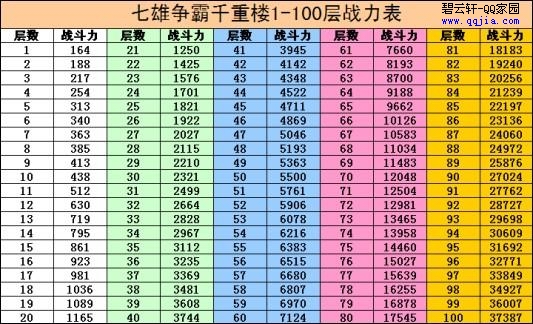 七雄争霸千重楼1-100层战力表

碧云轩-QQ家园
www.qqjia.com

| 层数 | 战斗力 | 层数 | 战斗力 | 层数 | 战斗力 | 层数 | 战斗力 | 层数 | 战斗力 |
|---|---|---|---|---|---|---|---|---|---|
| 1 | 164 | 21 | 1250 | 41 | 3945 | 61 | 7660 | 81 | 18183 |
| 2 | 188 | 22 | 1425 | 42 | 4142 | 62 | 8193 | 82 | 19240 |
| 3 | 217 | 23 | 1576 | 43 | 4348 | 63 | 8700 | 83 | 20256 |
| 4 | 254 | 24 | 1701 | 44 | 4522 | 64 | 9188 | 84 | 21239 |
| 5 | 313 | 25 | 1821 | 45 | 4711 | 65 | 9662 | 85 | 22197 |
| 6 | 340 | 26 | 1922 | 46 | 4869 | 66 | 10126 | 86 | 23136 |
| 7 | 363 | 27 | 2027 | 47 | 5046 | 67 | 10583 | 87 | 24060 |
| 8 | 385 | 28 | 2115 | 48 | 5193 | 68 | 11034 | 88 | 24972 |
| 9 | 413 | 29 | 2210 | 49 | 5363 | 69 | 11483 | 89 | 25876 |
| 10 | 438 | 30 | 2321 | 50 | 5500 | 70 | 12048 | 90 | 27024 |
| 11 | 512 | 31 | 2499 | 51 | 5761 | 71 | 12504 | 91 | 27762 |
| 12 | 630 | 32 | 2664 | 52 | 5906 | 72 | 12981 | 92 | 28727 |
| 13 | 719 | 33 | 2828 | 53 | 6078 | 73 | 13465 | 93 | 29698 |
| 14 | 795 | 34 | 2967 | 54 | 6216 | 74 | 13958 | 94 | 30609 |
| 15 | 861 | 35 | 3112 | 55 | 6383 | 75 | 14460 | 95 | 31692 |
| 16 | 923 | 36 | 3235 | 56 | 6515 | 76 | 15027 | 96 | 32771 |
| 17 | 981 | 37 | 3369 | 57 | 6680 | 77 | 15639 | 97 | 33849 |
| 18 | 1036 | 38 | 3481 | 58 | 6807 | 78 | 16255 | 98 | 34927 |
| 19 | 1089 | 39 | 3608 | 59 | 6970 | 79 | 16878 | 99 | 36007 |
| 20 | 1165 | 40 | 3744 | 60 | 7124 | 80 | 17545 | 100 | 37387 |